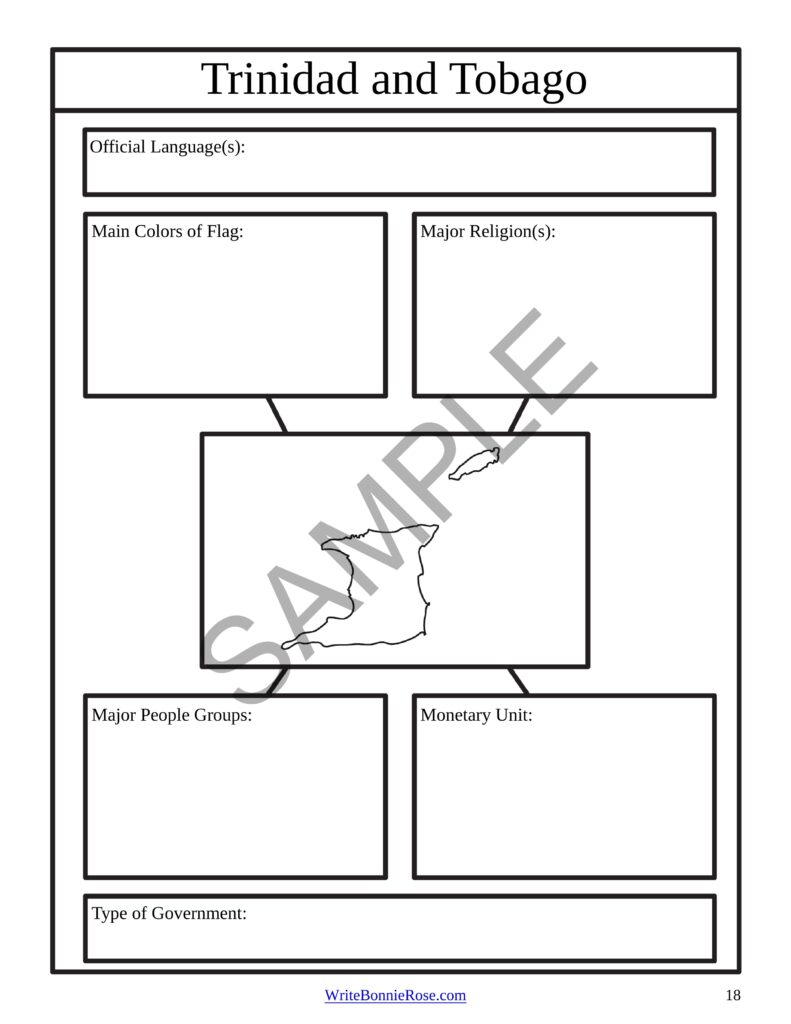 Trinidad and Tobago

Official Language(s):

Main Colors of Flag:

Major Religion(s):

SAMPLE

Major People Groups:

Monetary Unit:

Type of Government:

WriteBonnieRose.com

18